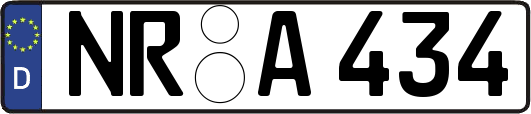 D NR A 434